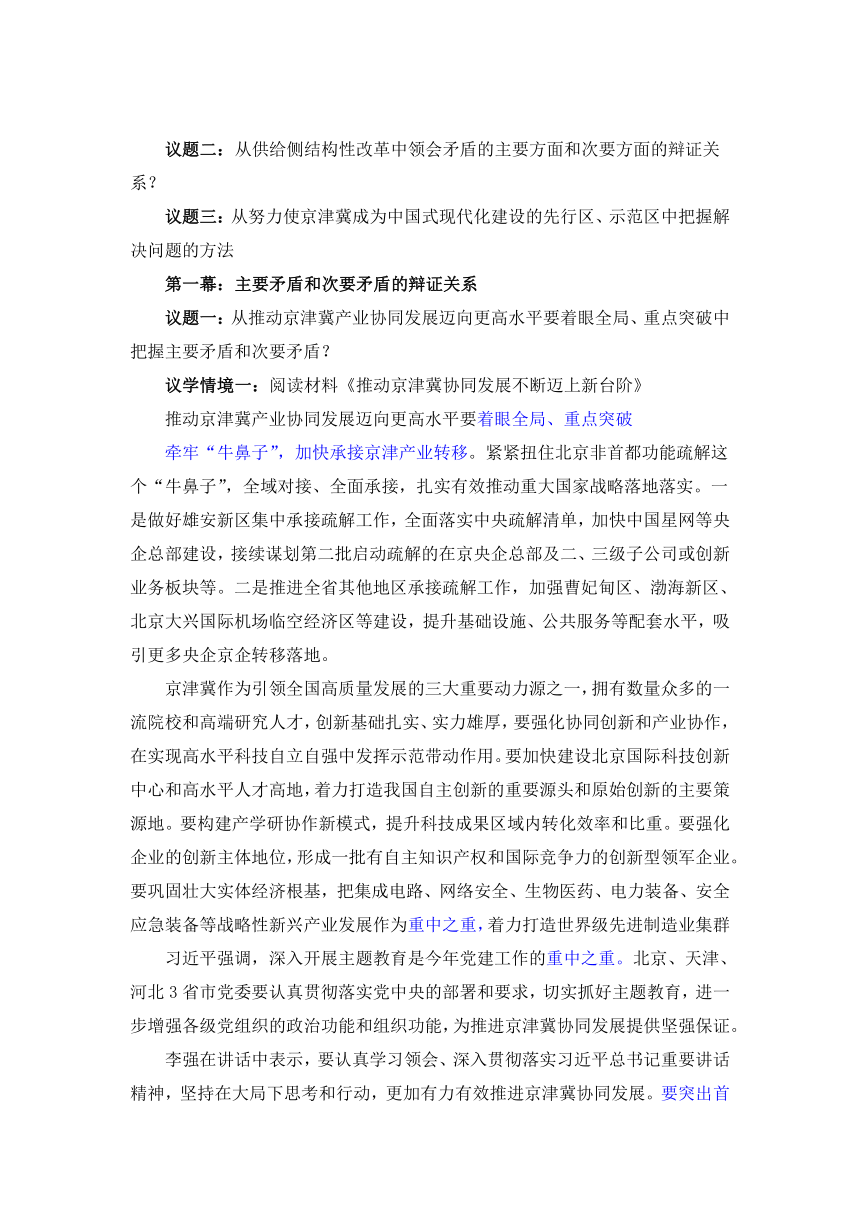 议题二：从供给侧结构性改革中领会矛盾的主要方面和次要方面的辩证关系？

议题三：从努力使京津冀成为中国式现代化建设的先行区、示范区中把握解决问题的方法

第一幕：主要矛盾和次要矛盾的辩证关系

议题一：从推动京津冀产业协同发展迈向更高水平要着眼全局、重点突破中把握主要矛盾和次要矛盾？

议学情境一：阅读材料《推动京津冀协同发展不断迈上新台阶》

推动京津冀产业协同发展迈向更高水平要着眼全局、重点突破

牵牢“牛鼻子”，加快承接京津产业转移。紧紧扭住北京非首都功能疏解这个“牛鼻子”，全域对接、全面承接，扎实有效推动重大国家战略落地落实。一是做好雄安新区集中承接疏解工作，全面落实中央疏解清单，加快中国星网等央企总部建设，接续谋划第二批启动疏解的在京央企总部及二、三级子公司或创新业务板块等。二是推进全省其他地区承接疏解工作，加强曹妃甸区、渤海新区、北京大兴国际机场临空经济区等建设，提升基础设施、公共服务等配套水平，吸引更多央企京企转移落地。

京津冀作为引领全国高质量发展的三大重要动力源之一，拥有数量众多的一流院校和高端研究人才，创新基础扎实、实力雄厚，要强化协同创新和产业协作，在实现高水平科技自立自强中发挥示范带动作用。要加快建设北京国际科技创新中心和高水平人才高地，着力打造我国自主创新的重要源头和原始创新的主要策源地。要构建产学研协作新模式，提升科技成果区域内转化效率和比重。要强化企业的创新主体地位，形成一批有自主知识产权和国际竞争力的创新型领军企业。要巩固壮大实体经济根基，把集成电路、网络安全、生物医药、电力装备、安全应急装备等战略性新兴产业发展作为重中之重，着力打造世界级先进制造业集群

习近平强调，深入开展主题教育是今年党建工作的重中之重。北京、天津、河北3省市党委要认真贯彻落实党中央的部署和要求，切实抓好主题教育，进一步增强各级党组织的政治功能和组织功能，为推进京津冀协同发展提供坚强保证。

李强在讲话中表示，要认真学习领会、深入贯彻落实习近平总书记重要讲话精神，坚持在大局下思考和行动，更加有力有效推进京津冀协同发展。要突出首